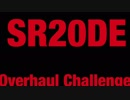 SR20DE

Overhaul Challenge